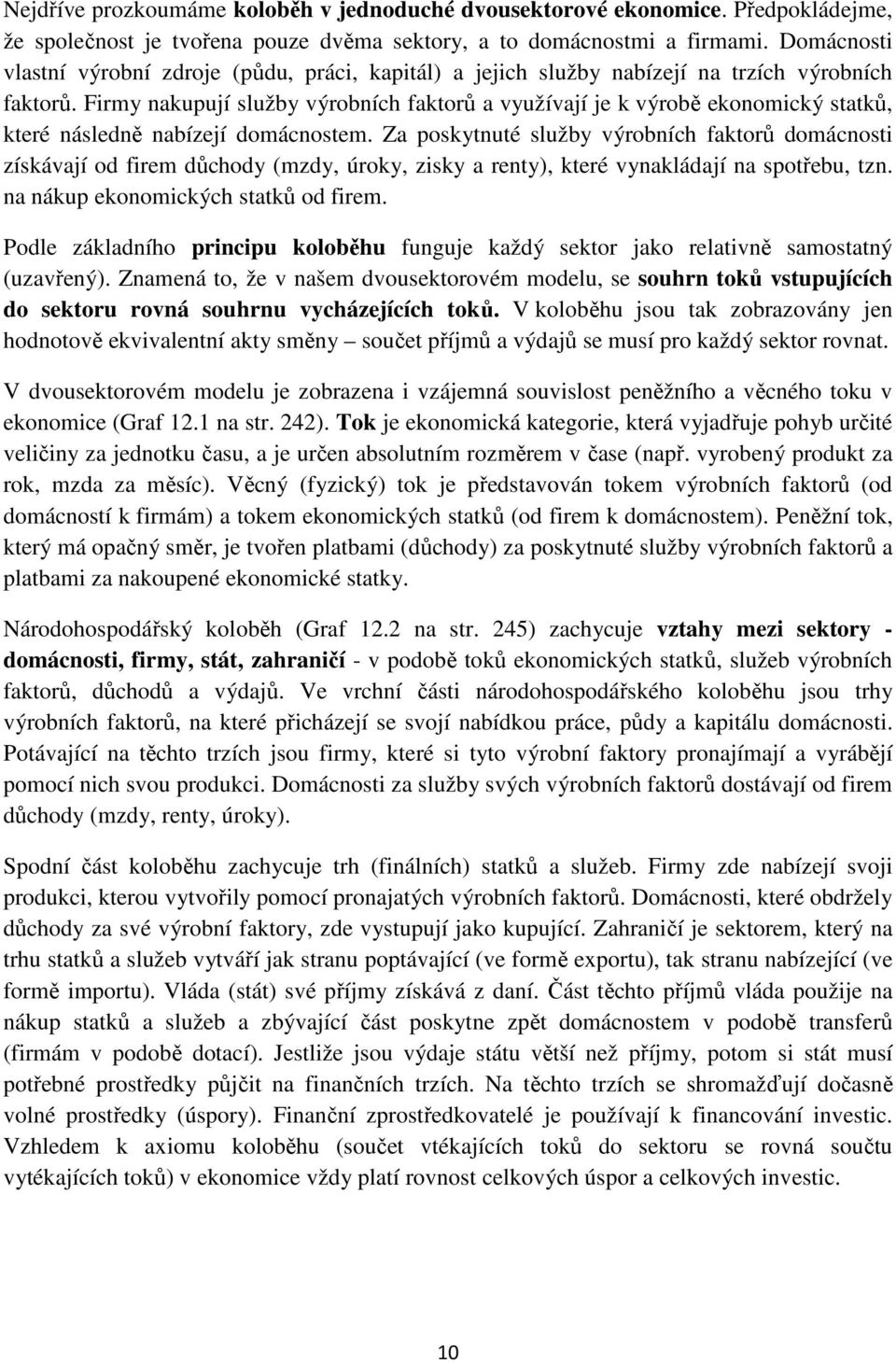 Nejdříve prozkoumáme koloběh v jednoduché dvousektorové ekonomice. Předpokládejme, že společnost je tvořena pouze dvěma sektory, a to domácnostmi a firmami. Domácnosti vlastní výrobní zdroje (půdu, práci, kapitál) a jejich služby nabízejí na trzích výrobních faktorů. Firmy nakupují služby výrobních faktorů a využívají je k výrobě ekonomický statků, které následně nabízejí domácnostem. Za poskytnuté služby výrobních faktorů domácnosti získávají od firem důchody (mzdy, úroky, zisky a renty), které vynakládají na spotřebu, tzn. na nákup ekonomických statků od firem.

Podle základního principu koloběhu funguje každý sektor jako relativně samostatný (uzavřený). Znamená to, že v našem dvousektorovém modelu, se souhrn toků vstupujících do sektoru rovná souhrnu vycházejících toků. V koloběhu jsou tak zobrazovány jen hodnotově ekvivalentní akty směny – součet příjmů a výdajů se musí pro každý sektor rovnat.

V dvousektorovém modelu je zobrazena i vzájemná souvislost peněžního a věcného toku v ekonomice (Graf 12.1 na str. 242). Tok je ekonomická kategorie, která vyjadřuje pohyb určité veličiny za jednotku času, a je určen absolutním rozměrem v čase (např. vyrobený produkt za rok, mzda za měsíc). Věcný (fyzický) tok je představován tokem výrobních faktorů (od domácností k firmám) a tokem ekonomických statků (od firem k domácnostem). Peněžní tok, který má opačný směr, je tvořen platbami (důchody) za poskytnuté služby výrobních faktorů a platbami za nakoupené ekonomické statky.

Národohospodářský koloběh (Graf 12.2 na str. 245) zachycuje vztahy mezi sektory - domácnosti, firmy, stát, zahraničí - v podobě toků ekonomických statků, služeb výrobních faktorů, důchodů a výdajů. Ve vrchní části národohospodářského koloběhu jsou trhy výrobních faktorů, na které přicházejí se svojí nabídkou práce, půdy a kapitálu domácnosti. Potávající na těchto trzích jsou firmy, které si tyto výrobní faktory pronajímají a vyrábějí pomocí nich svou produkci. Domácnosti za služby svých výrobních faktorů dostávají od firem důchody (mzdy, renty, úroky).

Spodní část koloběhu zachycuje trh (finálních) statků a služeb. Firmy zde nabízejí svoji produkci, kterou vytvořily pomocí pronajatých výrobních faktorů. Domácnosti, které obdržely důchody za své výrobní faktory, zde vystupují jako kupující. Zahraničí je sektorem, který na trhu statků a služeb vytváří jak stranu poptávající (ve formě exportu), tak stranu nabízející (ve formě importu). Vláda (stát) své příjmy získává z daní. Část těchto příjmů vláda použije na nákup statků a služeb a zbývající část poskytne zpět domácnostem v podobě transferů (firmám v podobě dotací). Jestliže jsou výdaje státu větší než příjmy, potom si stát musí potřebné prostředky půjčit na finančních trzích. Na těchto trzích se shromažďují dočasně volné prostředky (úspory). Finanční zprostředkovatelé je používají k financování investic. Vzhledem k axiomu koloběhu (součet vtékajících toků do sektoru se rovná součtu vytékajících toků) v ekonomice vždy platí rovnost celkových úspor a celkových investic.

10